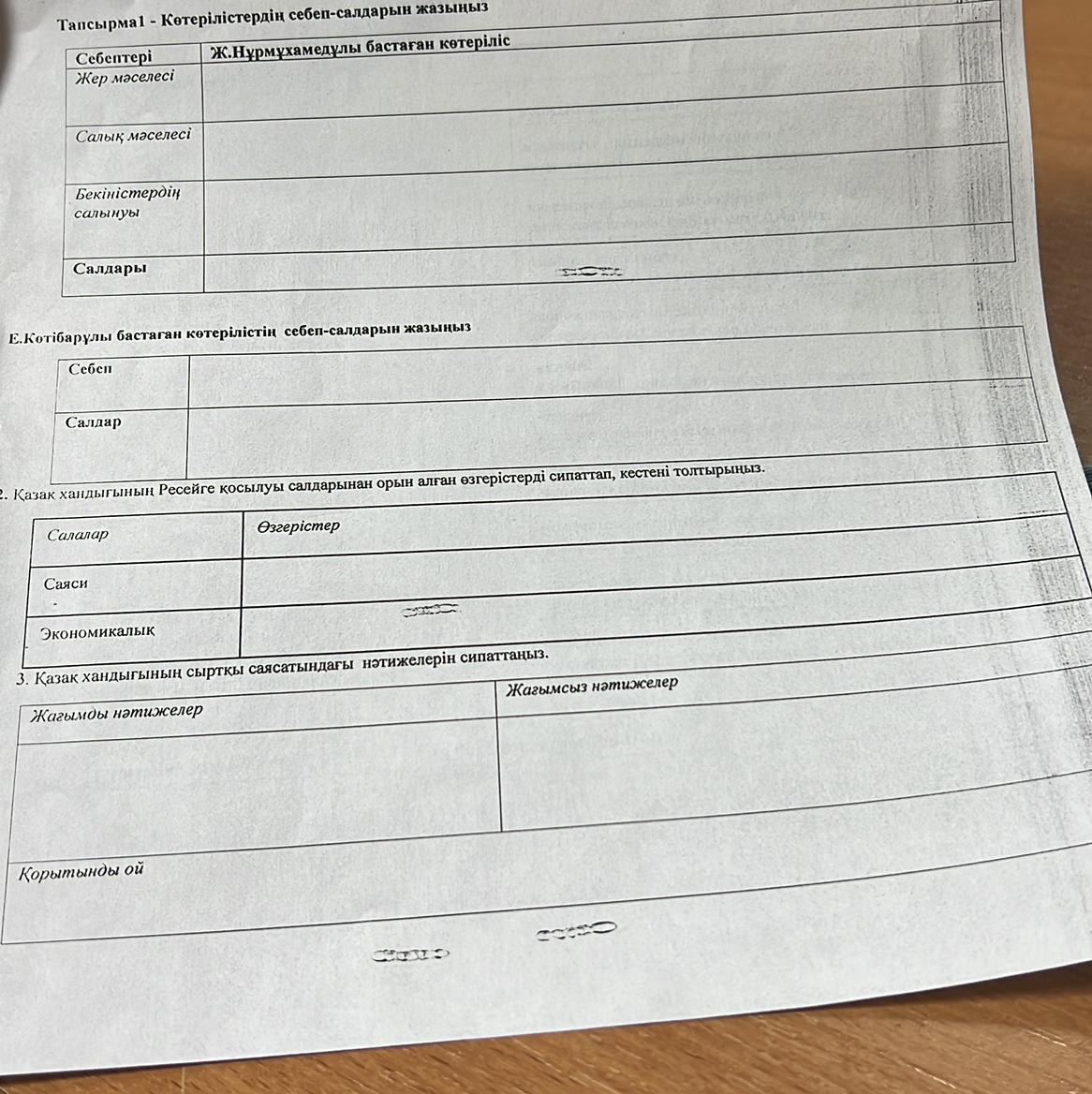 Тапсырма1 - Көтерілістердің себеп-салдарын жазыңыз

| Себептері | Ж.Нұрмұхамедұлы бастаған көтеріліс |
|---|---|
| Жер мәселесі | |
| Салық мәселесі | |
| Бекіністердің салынуы | |
| Салдары | |

Е.Көтібарұлы бастаған көтерілістің себеп-салдарын жазыңыз

| Себеп | |
|---|---|
| Салдар | |

2. Қазақ хандығының Ресейге қосылуы салдарынан орын алған өзгерістерді сипаттап, кестені толтырыңыз.

| Салалар | Өзгерістер |
|---|---|
| Саяси | |
| Экономикалық | |

3. Қазақ хандығының сыртқы саясатындағы нәтижелерін сипаттаңыз.

| Жағымды нәтижелер | Жағымсыз нәтижелер |
|---|---|
| | |

Қорытынды ой